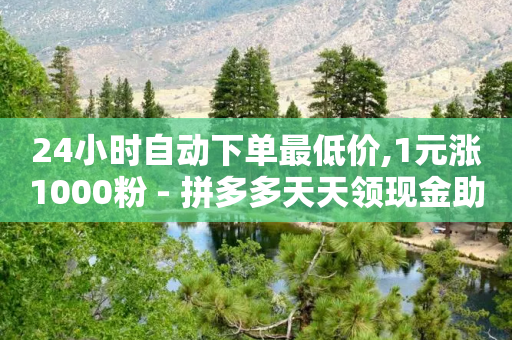 24小时自动下单最低价,1元涨1000粉 - 拼多多天天领现金助